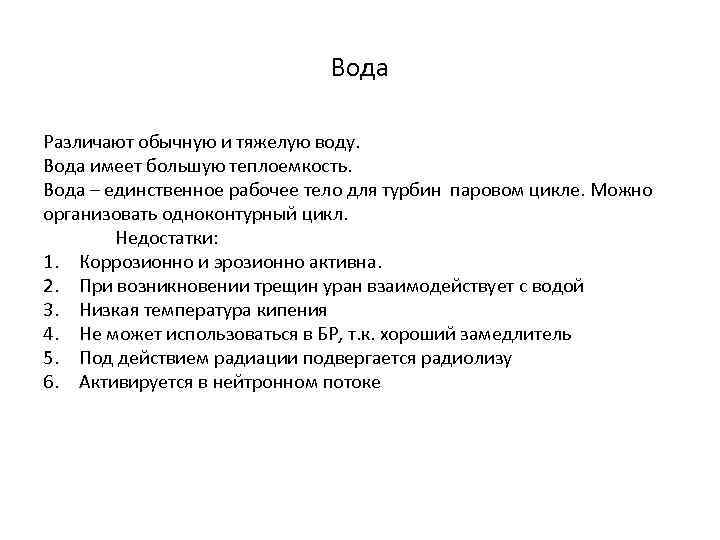 Вода

Различают обычную и тяжелую воду.
Вода имеет большую теплоемкость.
Вода – единственное рабочее тело для турбин паровом цикле. Можно организовать одноконтурный цикл.

Недостатки:

1. Коррозионно и эрозионно активна.
2. При возникновении трещин уран взаимодействует с водой
3. Низкая температура кипения
4. Не может использоваться в БР, т.к. хороший замедлитель
5. Под действием радиации подвергается радиолизу
6. Активируется в нейтронном потоке